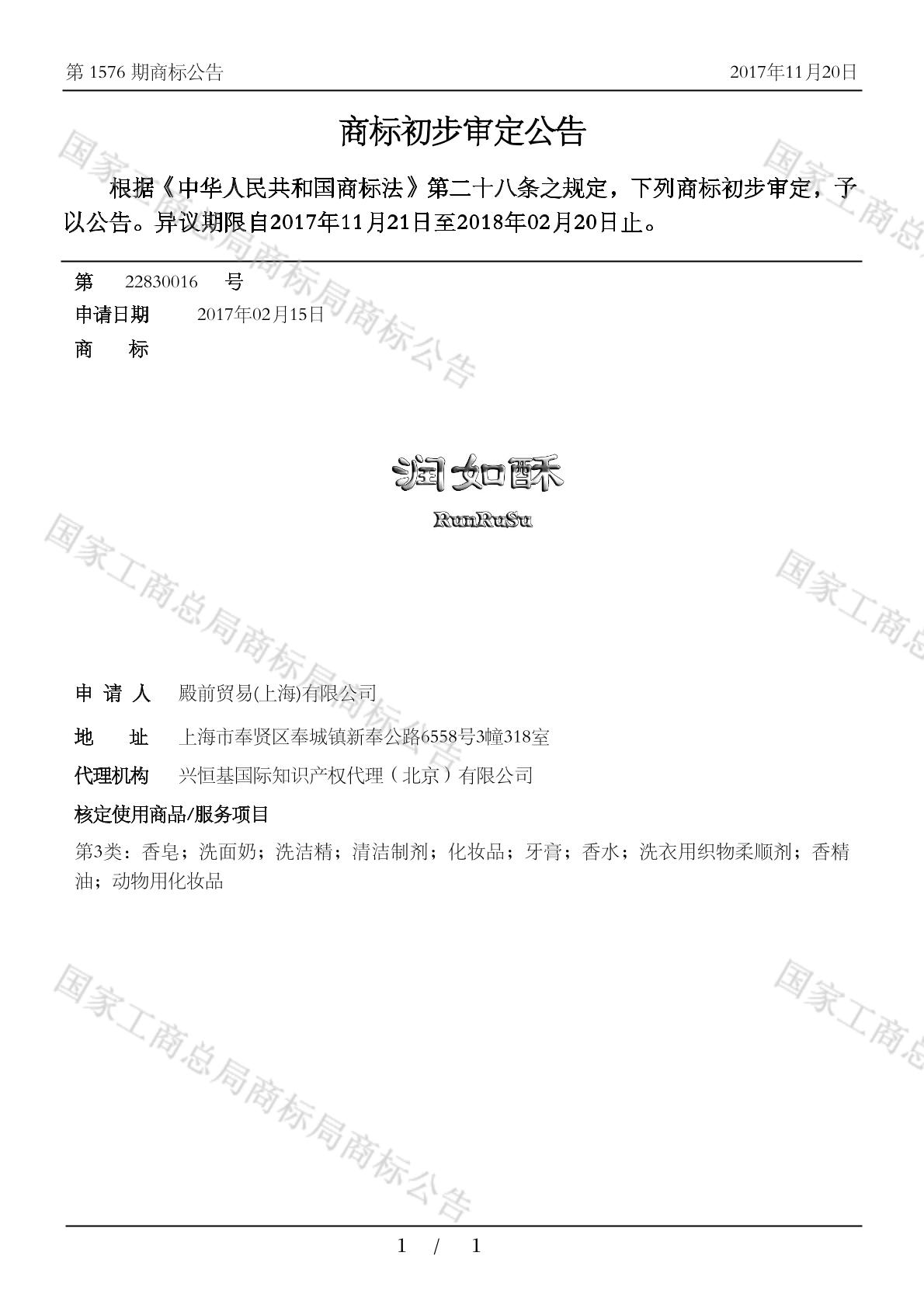 第 1576 期商标公告　　2017年11月20日

商标初步审定公告

根据《中华人民共和国商标法》第二十八条之规定，下列商标初步审定，予以公告。异议期限自2017年11月21日至2018年02月20日止。

第　22830016　号
申请日期　2017年02月15日
商　标

润如酥
RunRuSu

申 请 人　殿前贸易(上海)有限公司
地　址　上海市奉贤区奉城镇新奉公路6558号3幢318室
代理机构　兴恒基国际知识产权代理（北京）有限公司
核定使用商品/服务项目
第3类：香皂；洗面奶；洗洁精；清洁制剂；化妆品；牙膏；香水；洗衣用织物柔顺剂；香精油；动物用化妆品

国家工商总局商标局商标公告
国家工商总局商标局商标公告
国家工商总局商标局商标公告
国家工商总
国家工商总
国家工商总

1 / 1